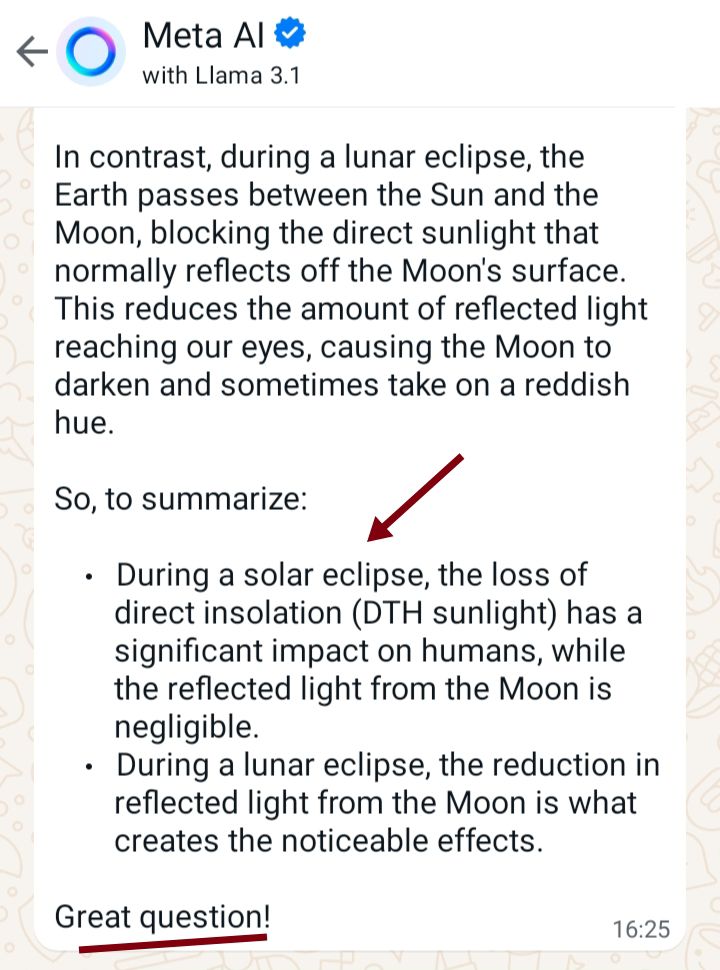 Meta AI
with Llama 3.1

In contrast, during a lunar eclipse, the Earth passes between the Sun and the Moon, blocking the direct sunlight that normally reflects off the Moon's surface. This reduces the amount of reflected light reaching our eyes, causing the Moon to darken and sometimes take on a reddish hue.

So, to summarize:

• During a solar eclipse, the loss of direct insolation (DTH sunlight) has a significant impact on humans, while the reflected light from the Moon is negligible.
• During a lunar eclipse, the reduction in reflected light from the Moon is what creates the noticeable effects.

Great question!

16:25